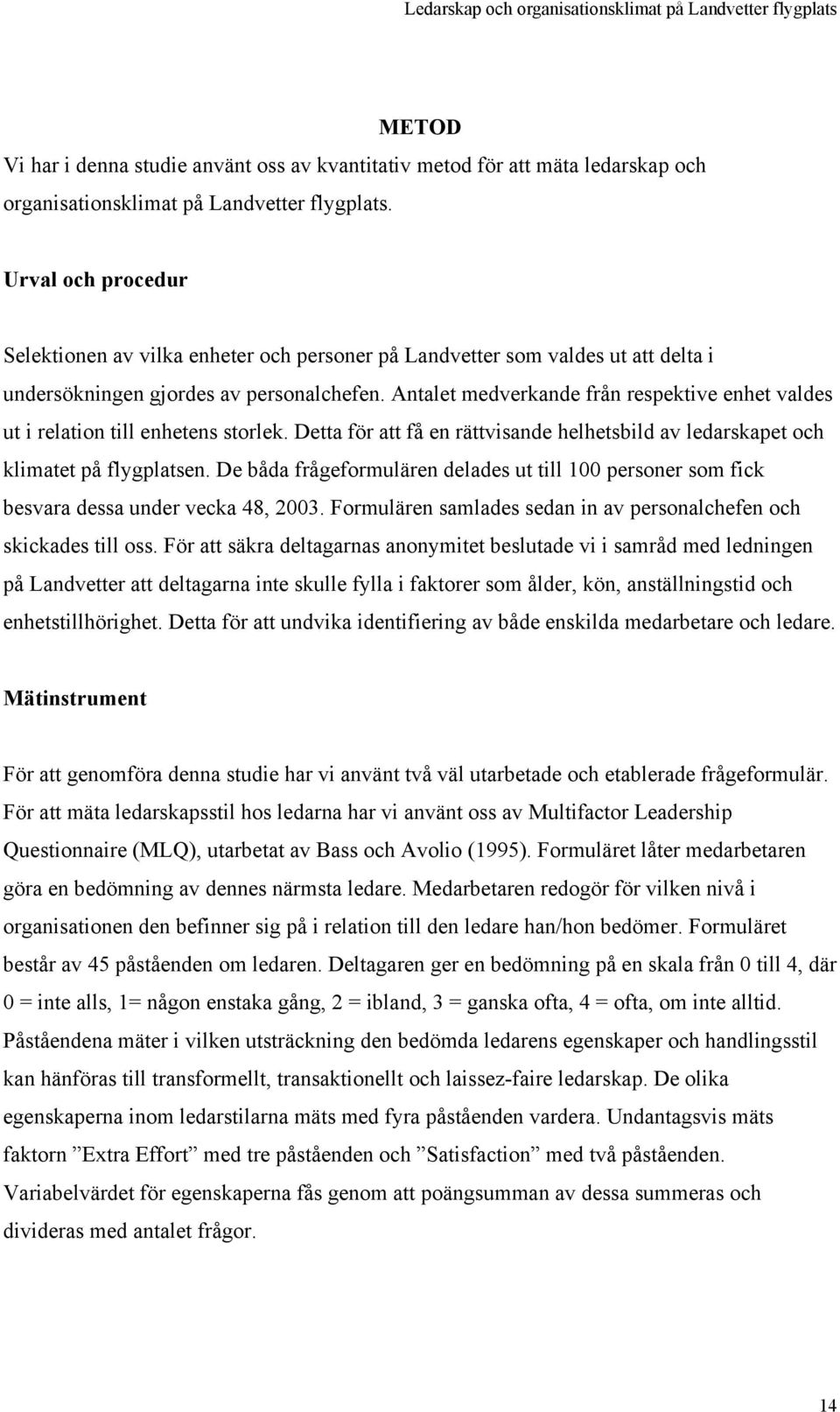 Ledarskap och organisationsklimat på Landvetter flygplats

METOD
Vi har i denna studie använt oss av kvantitativ metod för att mäta ledarskap och organisationsklimat på Landvetter flygplats.

Urval och procedur

Selektionen av vilka enheter och personer på Landvetter som valdes ut att delta i undersökningen gjordes av personalchefen. Antalet medverkande från respektive enhet valdes ut i relation till enhetens storlek. Detta för att få en rättvisande helhetsbild av ledarskapet och klimatet på flygplatsen. De båda frågeformulären delades ut till 100 personer som fick besvara dessa under vecka 48, 2003. Formulären samlades sedan in av personalchefen och skickades till oss. För att säkra deltagarnas anonymitet beslutade vi i samråd med ledningen på Landvetter att deltagarna inte skulle fylla i faktorer som ålder, kön, anställningstid och enhetstillhörighet. Detta för att undvika identifiering av både enskilda medarbetare och ledare.

Mätinstrument

För att genomföra denna studie har vi använt två väl utarbetade och etablerade frågeformulär. För att mäta ledarskapsstil hos ledarna har vi använt oss av Multifactor Leadership Questionnaire (MLQ), utarbetat av Bass och Avolio (1995). Formuläret låter medarbetaren göra en bedömning av dennes närmsta ledare. Medarbetaren redogör för vilken nivå i organisationen den befinner sig på i relation till den ledare han/hon bedömer. Formuläret består av 45 påståenden om ledaren. Deltagaren ger en bedömning på en skala från 0 till 4, där 0 = inte alls, 1= någon enstaka gång, 2 = ibland, 3 = ganska ofta, 4 = ofta, om inte alltid. Påståendena mäter i vilken utsträckning den bedömda ledarens egenskaper och handlingsstil kan hänföras till transformellt, transaktionellt och laissez-faire ledarskap. De olika egenskaperna inom ledarstilarna mäts med fyra påståenden vardera. Undantagsvis mäts faktorn ”Extra Effort” med tre påståenden och ”Satisfaction” med två påståenden. Variabelvärdet för egenskaperna fås genom att poängsumman av dessa summeras och divideras med antalet frågor.

14